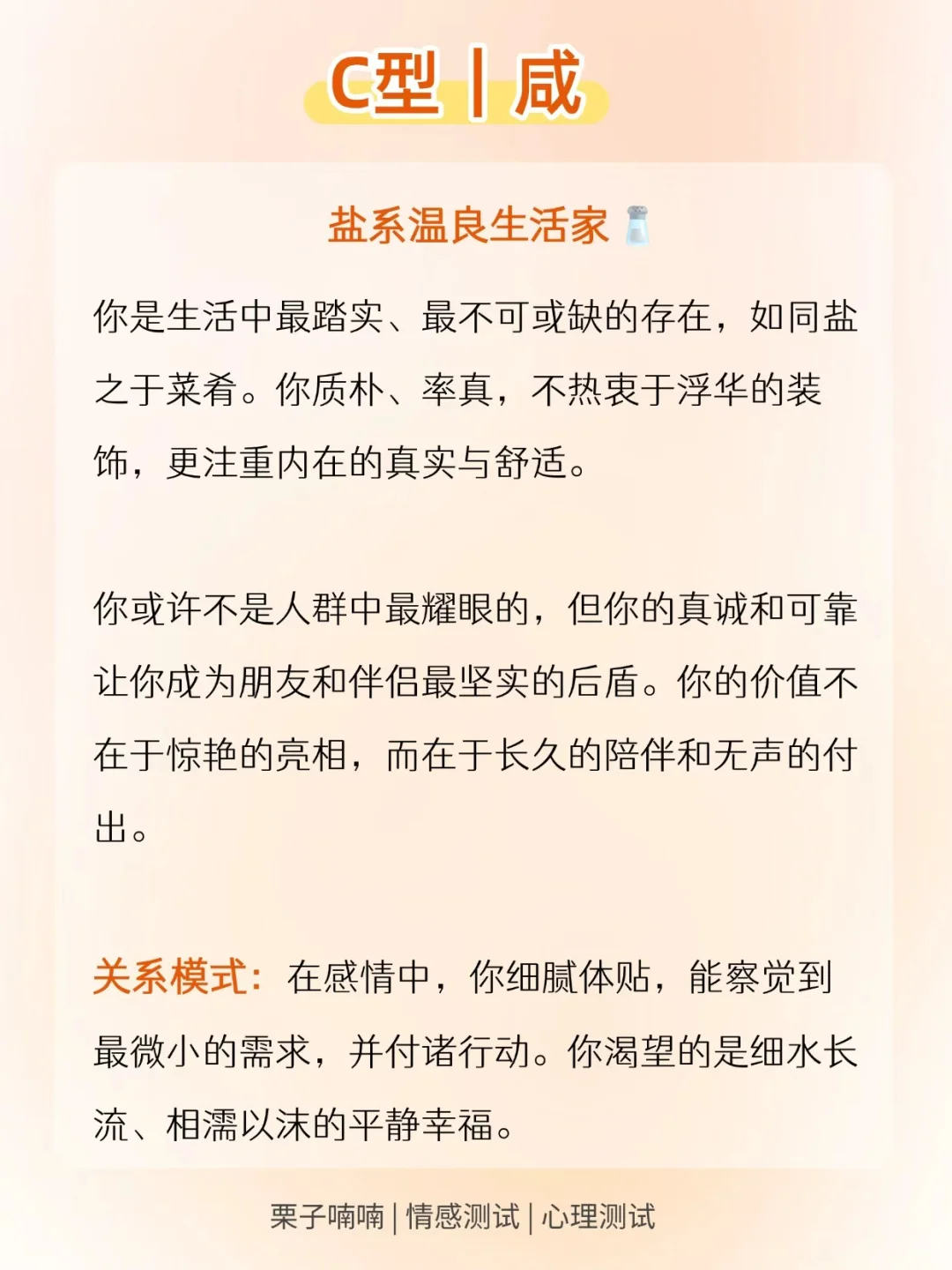 C型 | 咸

盐系温良生活家

你是生活中最踏实、最不可或缺的存在，如同盐之于菜肴。你质朴、率真，不热衷于浮华的装饰，更注重内在的真实与舒适。

你或许不是人群中最耀眼的，但你的真诚和可靠让你成为朋友和伴侣最坚实的后盾。你的价值不在于惊艳的亮相，而在于长久的陪伴和无声的付出。

关系模式：在感情中，你细腻体贴，能察觉到最微小的需求，并付诸行动。你渴望的是细水长流、相濡以沫的平静幸福。

栗子喃喃 | 情感测试 | 心理测试